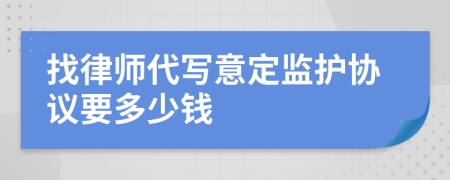 找律师代写意定监护协议要多少钱